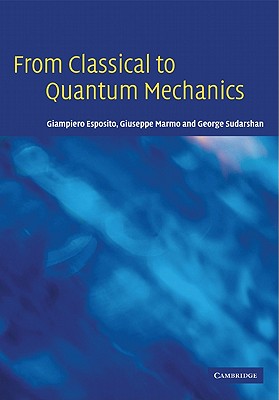 From Classical to Quantum Mechanics

Giampiero Esposito, Giuseppe Marmo and George Sudarshan

CAMBRIDGE